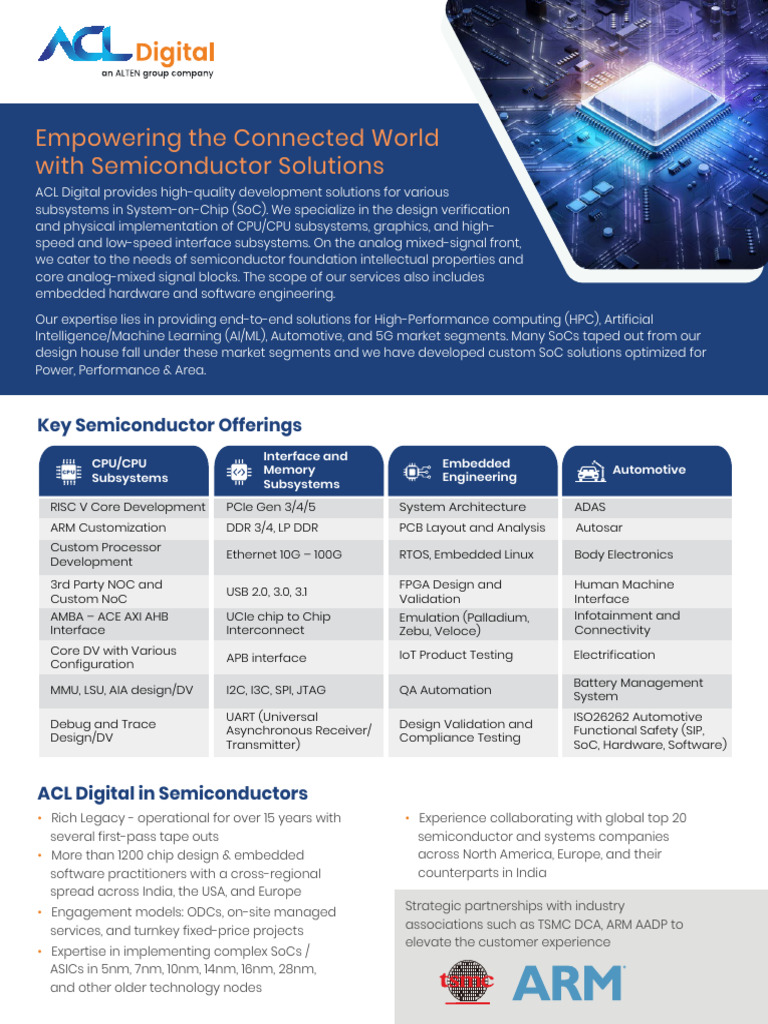 ACL Digital
an ALTEN group company

Empowering the Connected World with Semiconductor Solutions

ACL Digital provides high-quality development solutions for various subsystems in System-on-Chip (SoC). We specialize in the design verification and physical implementation of CPU/CPU subsystems, graphics, and high-speed and low-speed interface subsystems. On the analog mixed-signal front, we cater to the needs of semiconductor foundation intellectual properties and core analog-mixed signal blocks. The scope of our services also includes embedded hardware and software engineering.

Our expertise lies in providing end-to-end solutions for High-Performance computing (HPC), Artificial Intelligence/Machine Learning (AI/ML), Automotive, and 5G market segments. Many SoCs taped out from our design house fall under these market segments and we have developed custom SoC solutions optimized for Power, Performance & Area.

Key Semiconductor Offerings

| CPU/CPU Subsystems | Interface and Memory Subsystems | Embedded Engineering | Automotive |
|---|---|---|---|
| RISC V Core Development | PCIe Gen 3/4/5 | System Architecture | ADAS |
| ARM Customization | DDR 3/4, LP DDR | PCB Layout and Analysis | Autosar |
| Custom Processor Development | Ethernet 10G – 100G | RTOS, Embedded Linux | Body Electronics |
| 3rd Party NOC and Custom NoC | USB 2.0, 3.0, 3.1 | FPGA Design and Validation | Human Machine Interface |
| AMBA – ACE AXI AHB Interface | UCIe chip to Chip Interconnect | Emulation (Palladium, Zebu, Veloce) | Infotainment and Connectivity |
| Core DV with Various Configuration | APB interface | IoT Product Testing | Electrification |
| MMU, LSU, AIA design/DV | I2C, I3C, SPI, JTAG | QA Automation | Battery Management System |
| Debug and Trace Design/DV | UART (Universal Asynchronous Receiver/ Transmitter) | Design Validation and Compliance Testing | ISO26262 Automotive Functional Safety (SIP, SoC, Hardware, Software) |

ACL Digital in Semiconductors

• Rich Legacy - operational for over 15 years with several first-pass tape outs
• More than 1200 chip design & embedded software practitioners with a cross-regional spread across India, the USA, and Europe
• Engagement models: ODCs, on-site managed services, and turnkey fixed-price projects
• Expertise in implementing complex SoCs / ASICs in 5nm, 7nm, 10nm, 14nm, 16nm, 28nm, and other older technology nodes
• Experience collaborating with global top 20 semiconductor and systems companies across North America, Europe, and their counterparts in India

Strategic partnerships with industry associations such as TSMC DCA, ARM AADP to elevate the customer experience

tsmc ARM